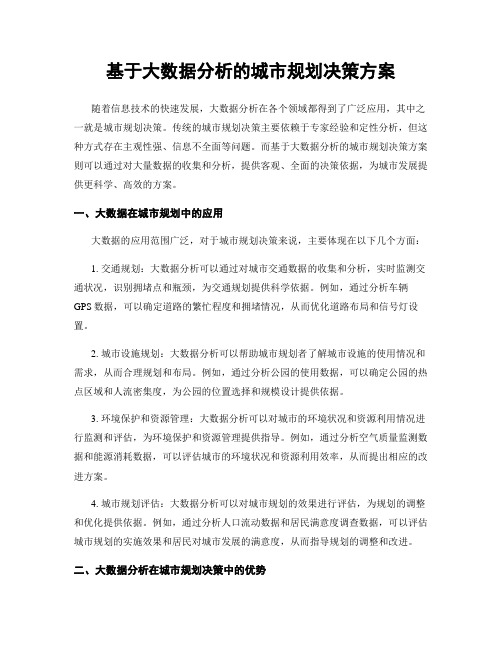 基于大数据分析的城市规划决策方案

随着信息技术的快速发展，大数据分析在各个领域都得到了广泛应用，其中之一就是城市规划决策。传统的城市规划决策主要依赖于专家经验和定性分析，但这种方式存在主观性强、信息不全面等问题。而基于大数据分析的城市规划决策方案则可以通过对大量数据的收集和分析，提供客观、全面的决策依据，为城市发展提供更科学、高效的方案。

一、大数据在城市规划中的应用

大数据的应用范围广泛，对于城市规划决策来说，主要体现在以下几个方面：

1. 交通规划：大数据分析可以通过对城市交通数据的收集和分析，实时监测交通状况，识别拥堵点和瓶颈，为交通规划提供科学依据。例如，通过分析车辆GPS数据，可以确定道路的繁忙程度和拥堵情况，从而优化道路布局和信号灯设置。

2. 城市设施规划：大数据分析可以帮助城市规划者了解城市设施的使用情况和需求，从而合理规划和布局。例如，通过分析公园的使用数据，可以确定公园的热点区域和人流密集度，为公园的位置选择和规模设计提供依据。

3. 环境保护和资源管理：大数据分析可以对城市的环境状况和资源利用情况进行监测和评估，为环境保护和资源管理提供指导。例如，通过分析空气质量监测数据和能源消耗数据，可以评估城市的环境状况和资源利用效率，从而提出相应的改进方案。

4. 城市规划评估：大数据分析可以对城市规划的效果进行评估，为规划的调整和优化提供依据。例如，通过分析人口流动数据和居民满意度调查数据，可以评估城市规划的实施效果和居民对城市发展的满意度，从而指导规划的调整和改进。

二、大数据分析在城市规划决策中的优势